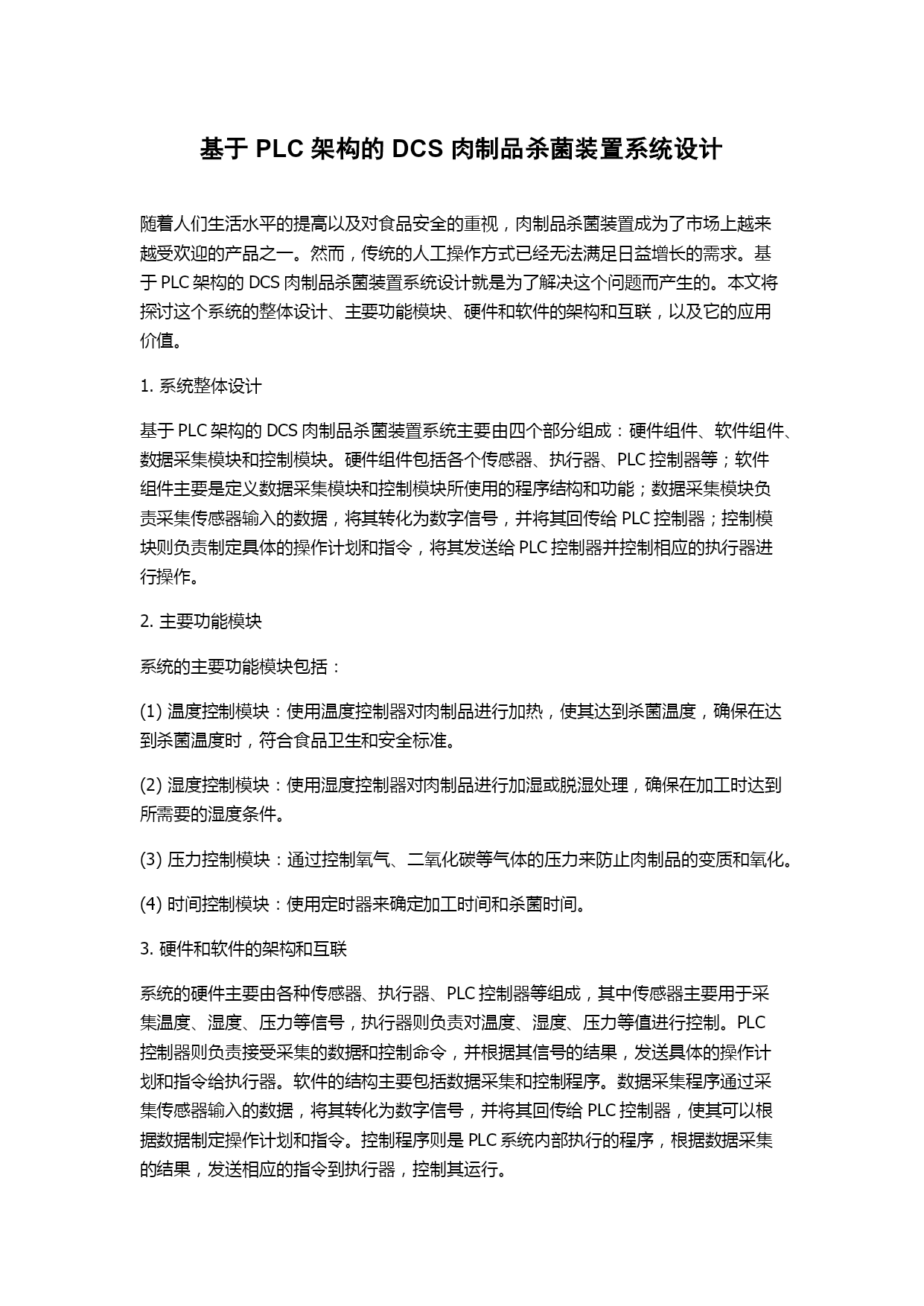 基于 PLC 架构的 DCS 肉制品杀菌装置系统设计

随着人们生活水平的提高以及对食品安全的重视，肉制品杀菌装置成为了市场上越来越受欢迎的产品之一。然而，传统的人工操作方式已经无法满足日益增长的需求。基于 PLC 架构的 DCS 肉制品杀菌装置系统设计就是为了解决这个问题而产生的。本文将探讨这个系统的整体设计、主要功能模块、硬件和软件的架构和互联，以及它的应用价值。

1. 系统整体设计

基于 PLC 架构的 DCS 肉制品杀菌装置系统主要由四个部分组成：硬件组件、软件组件、数据采集模块和控制模块。硬件组件包括各个传感器、执行器、PLC 控制器等；软件组件主要是定义数据采集模块和控制模块所使用的程序结构和功能；数据采集模块负责采集传感器输入的数据，将其转化为数字信号，并将其回传给 PLC 控制器；控制模块则负责制定具体的操作计划和指令，将其发送给 PLC 控制器并控制相应的执行器进行操作。

2. 主要功能模块

系统的主要功能模块包括：

(1) 温度控制模块：使用温度控制器对肉制品进行加热，使其达到杀菌温度，确保在达到杀菌温度时，符合食品卫生和安全标准。

(2) 湿度控制模块：使用湿度控制器对肉制品进行加湿或脱湿处理，确保在加工时达到所需要的湿度条件。

(3) 压力控制模块：通过控制氧气、二氧化碳等气体的压力来防止肉制品的变质和氧化。

(4) 时间控制模块：使用定时器来确定加工时间和杀菌时间。

3. 硬件和软件的架构和互联

系统的硬件主要由各种传感器、执行器、PLC 控制器等组成，其中传感器主要用于采集温度、湿度、压力等信号，执行器则负责对温度、湿度、压力等值进行控制。PLC 控制器则负责接受采集的数据和控制命令，并根据其信号的结果，发送具体的操作计划和指令给执行器。软件的结构主要包括数据采集和控制程序。数据采集程序通过采集传感器输入的数据，将其转化为数字信号，并将其回传给 PLC 控制器，使其可以根据数据制定操作计划和指令。控制程序则是 PLC 系统内部执行的程序，根据数据采集的结果，发送相应的指令到执行器，控制其运行。